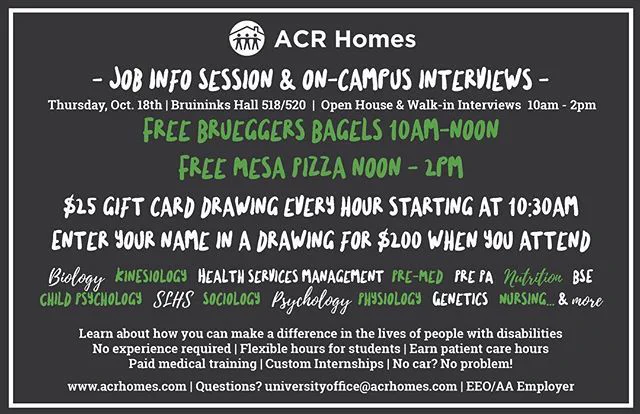 ACR Homes

- JOB INFO SESSION & ON-CAMPUS INTERVIEWS -

Thursday, Oct. 18th | Bruininks Hall 518/520 | Open House & Walk-in Interviews 10am - 2pm

FREE BRUEGGERS BAGELS 10AM-NOON

FREE MESA PIZZA NOON - 2PM

$25 GIFT CARD DRAWING EVERY HOUR STARTING AT 10:30AM

ENTER YOUR NAME IN A DRAWING FOR $200 WHEN YOU ATTEND

Biology KINESIOLOGY HEALTH SERVICES MANAGEMENT PRE-MED PRE PA Nutrition BSE CHILD PSYCHOLOGY SLHS SOCIOLOGY Psychology PHYSIOLOGY GENETICS NURSING... & more

Learn about how you can make a difference in the lives of people with disabilities
No experience required | Flexible hours for students | Earn patient care hours
Paid medical training | Custom Internships | No car? No problem!

www.acrhomes.com | Questions? universityoffice@acrhomes.com | EEO/AA Employer